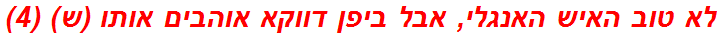 לא טוב האיש האנגלי, אבל ביפן דווקא אוהבים אותו (ש) (4)